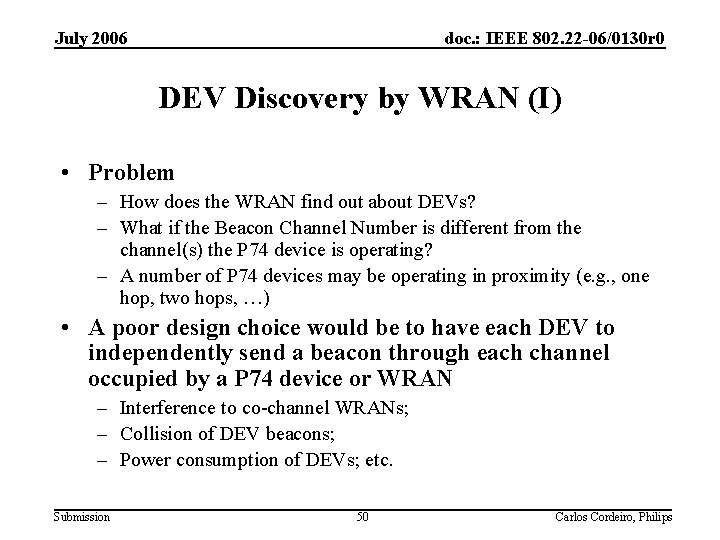 July 2006

doc.: IEEE 802.22-06/0130r0

DEV Discovery by WRAN (I)

• Problem
– How does the WRAN find out about DEVs?
– What if the Beacon Channel Number is different from the channel(s) the P74 device is operating?
– A number of P74 devices may be operating in proximity (e.g., one hop, two hops, …)

• A poor design choice would be to have each DEV to independently send a beacon through each channel occupied by a P74 device or WRAN
– Interference to co-channel WRANs;
– Collision of DEV beacons;
– Power consumption of DEVs; etc.

Submission

50

Carlos Cordeiro, Philips